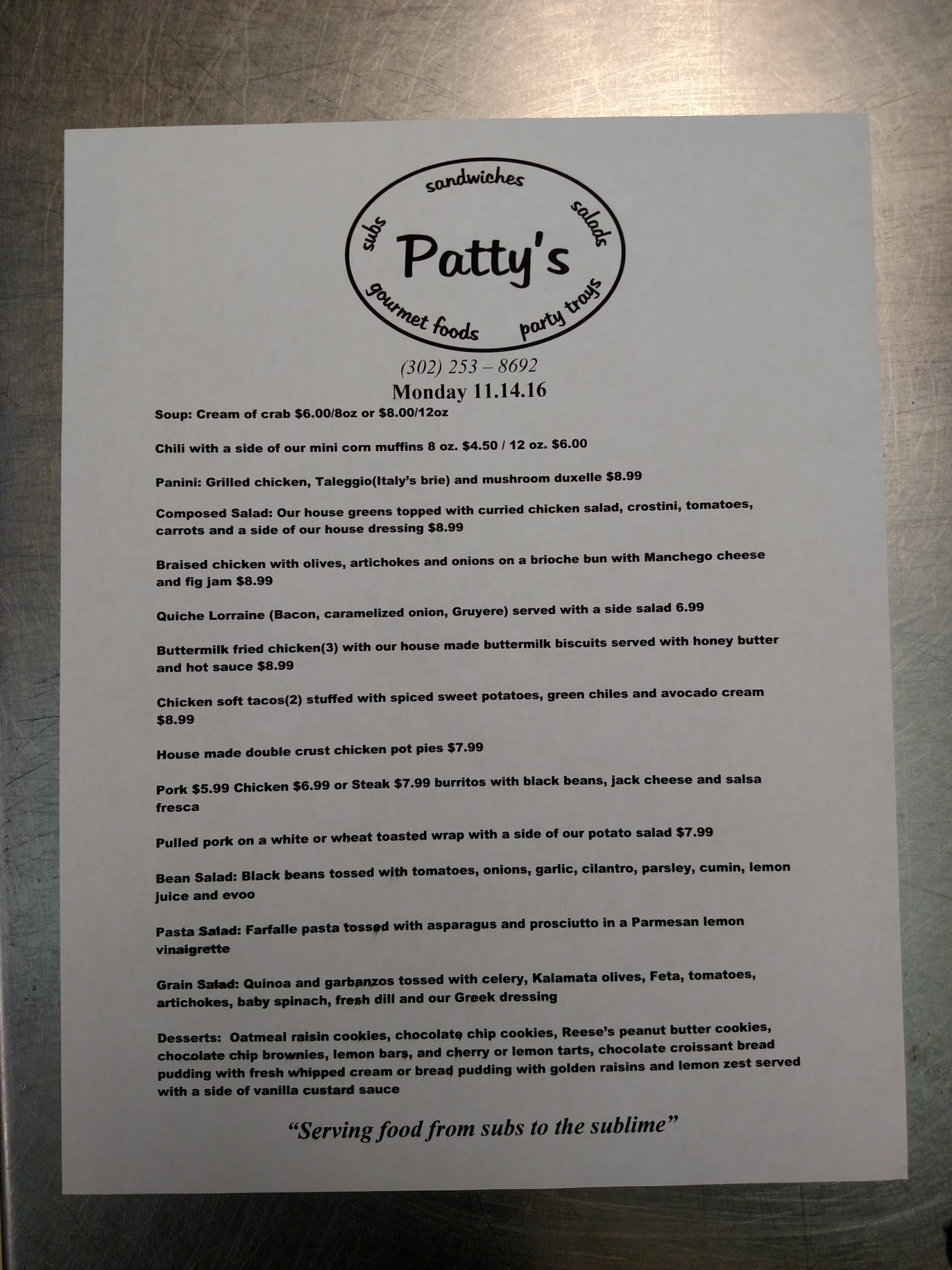 sandwiches
subs
salads
Patty's
gourmet foods
party trays

(302) 253 – 8692
Monday 11.14.16

Soup: Cream of crab $6.00/8oz or $8.00/12oz

Chili with a side of our mini corn muffins 8 oz. $4.50 / 12 oz. $6.00

Panini: Grilled chicken, Taleggio(Italy's brie) and mushroom duxelle $8.99

Composed Salad: Our house greens topped with curried chicken salad, crostini, tomatoes, carrots and a side of our house dressing $8.99

Braised chicken with olives, artichokes and onions on a brioche bun with Manchego cheese and fig jam $8.99

Quiche Lorraine (Bacon, caramelized onion, Gruyere) served with a side salad 6.99

Buttermilk fried chicken(3) with our house made buttermilk biscuits served with honey butter and hot sauce $8.99

Chicken soft tacos(2) stuffed with spiced sweet potatoes, green chiles and avocado cream $8.99

House made double crust chicken pot pies $7.99

Pork $5.99 Chicken $6.99 or Steak $7.99 burritos with black beans, jack cheese and salsa fresca

Pulled pork on a white or wheat toasted wrap with a side of our potato salad $7.99

Bean Salad: Black beans tossed with tomatoes, onions, garlic, cilantro, parsley, cumin, lemon juice and evoo

Pasta Salad: Farfalle pasta tossed with asparagus and prosciutto in a Parmesan lemon vinaigrette

Grain Salad: Quinoa and garbanzos tossed with celery, Kalamata olives, Feta, tomatoes, artichokes, baby spinach, fresh dill and our Greek dressing

Desserts: Oatmeal raisin cookies, chocolate chip cookies, Reese's peanut butter cookies, chocolate chip brownies, lemon bars, and cherry or lemon tarts, chocolate croissant bread pudding with fresh whipped cream or bread pudding with golden raisins and lemon zest served with a side of vanilla custard sauce

"Serving food from subs to the sublime"